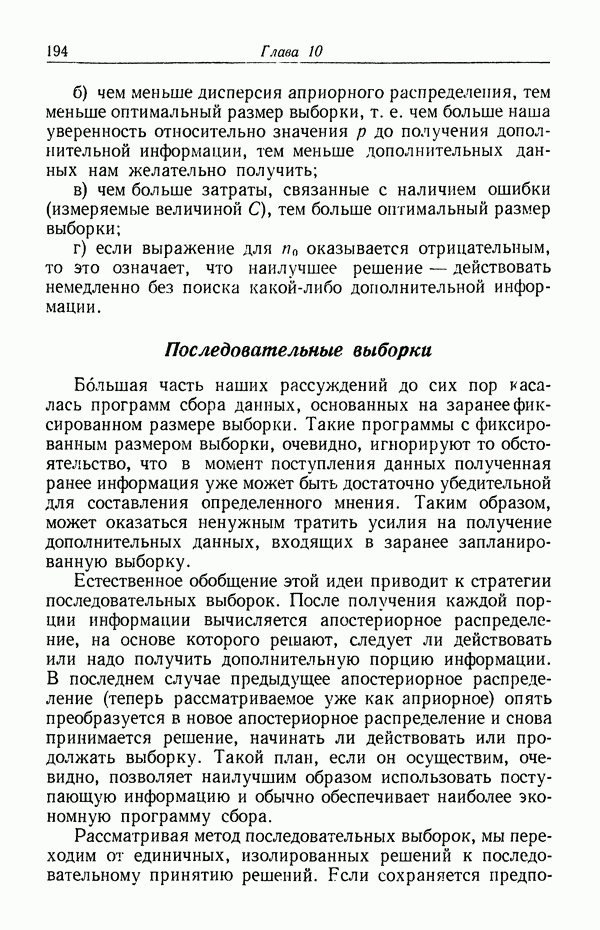 194 Глава 10

б) чем меньше дисперсия априорного распределения, тем меньше оптимальный размер выборки, т. е. чем больше наша уверенность относительно значения $p$ до получения дополнительной информации, тем меньше дополнительных данных нам желательно получить;

в) чем больше затраты, связанные с наличием ошибки (измеряемые величиной $C$), тем больше оптимальный размер выборки;

г) если выражение для $n_0$ оказывается отрицательным, то это означает, что наилучшее решение — действовать немедленно без поиска какой-либо дополнительной информации.

Последовательные выборки

Бо́льшая часть наших рассуждений до сих пор касалась программ сбора данных, основанных на заранее фиксированном размере выборки. Такие программы с фиксированным размером выборки, очевидно, игнорируют то обстоятельство, что в момент поступления данных полученная ранее информация уже может быть достаточно убедительной для составления определенного мнения. Таким образом, может оказаться ненужным тратить усилия на получение дополнительных данных, входящих в заранее запланированную выборку.

Естественное обобщение этой идеи приводит к стратегии последовательных выборок. После получения каждой порции информации вычисляется апостериорное распределение, на основе которого решают, следует ли действовать или надо получить дополнительную порцию информации. В последнем случае предыдущее апостериорное распределение (теперь рассматриваемое уже как априорное) опять преобразуется в новое апостериорное распределение и снова принимается решение, начинать ли действовать или продолжать выборку. Такой план, если он осуществим, очевидно, позволяет наилучшим образом использовать поступающую информацию и обычно обеспечивает наиболее экономную программу сбора.

Рассматривая метод последовательных выборок, мы переходим от единичных, изолированных решений к последовательному принятию решений. Если сохраняется предпо-